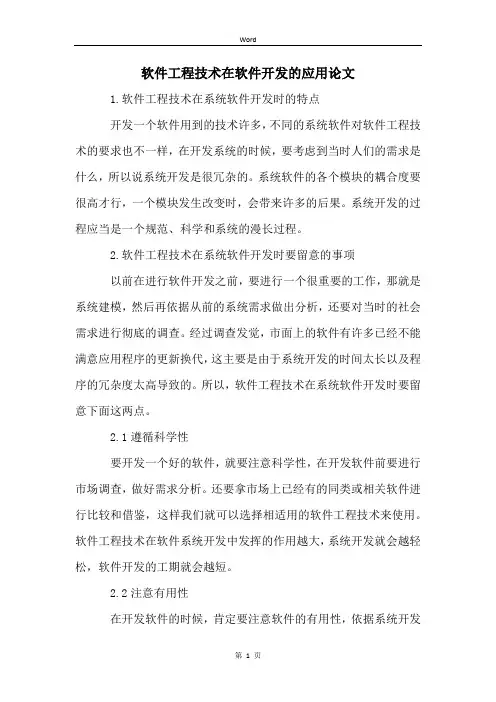 Word

软件工程技术在软件开发的应用论文

1.软件工程技术在系统软件开发时的特点

开发一个软件用到的技术许多，不同的系统软件对软件工程技术的要求也不一样，在开发系统的时候，要考虑到当时人们的需求是什么，所以说系统开发是很冗杂的。系统软件的各个模块的耦合度要很高才行，一个模块发生改变时，会带来许多的后果。系统开发的过程应当是一个规范、科学和系统的漫长过程。

2.软件工程技术在系统软件开发时要留意的事项

以前在进行软件开发之前，要进行一个很重要的工作，那就是系统建模，然后再依据从前的系统需求做出分析，还要对当时的社会需求进行彻底的调查。经过调查发觉，市面上的软件有许多已经不能满意应用程序的更新换代，这主要是由于系统开发的时间太长以及程序的冗杂度太高导致的。所以，软件工程技术在系统软件开发时要留意下面这两点。

2.1 遵循科学性

要开发一个好的软件，就要注意科学性，在开发软件前要进行市场调查，做好需求分析。还要拿市场上已经有的同类或相关软件进行比较和借鉴，这样我们就可以选择相适用的软件工程技术来使用。软件工程技术在软件系统开发中发挥的作用越大，系统开发就会越轻松，软件开发的工期就会越短。

2.2 注意有用性

在开发软件的时候，肯定要注意软件的有用性，依据系统开发

第 1 页